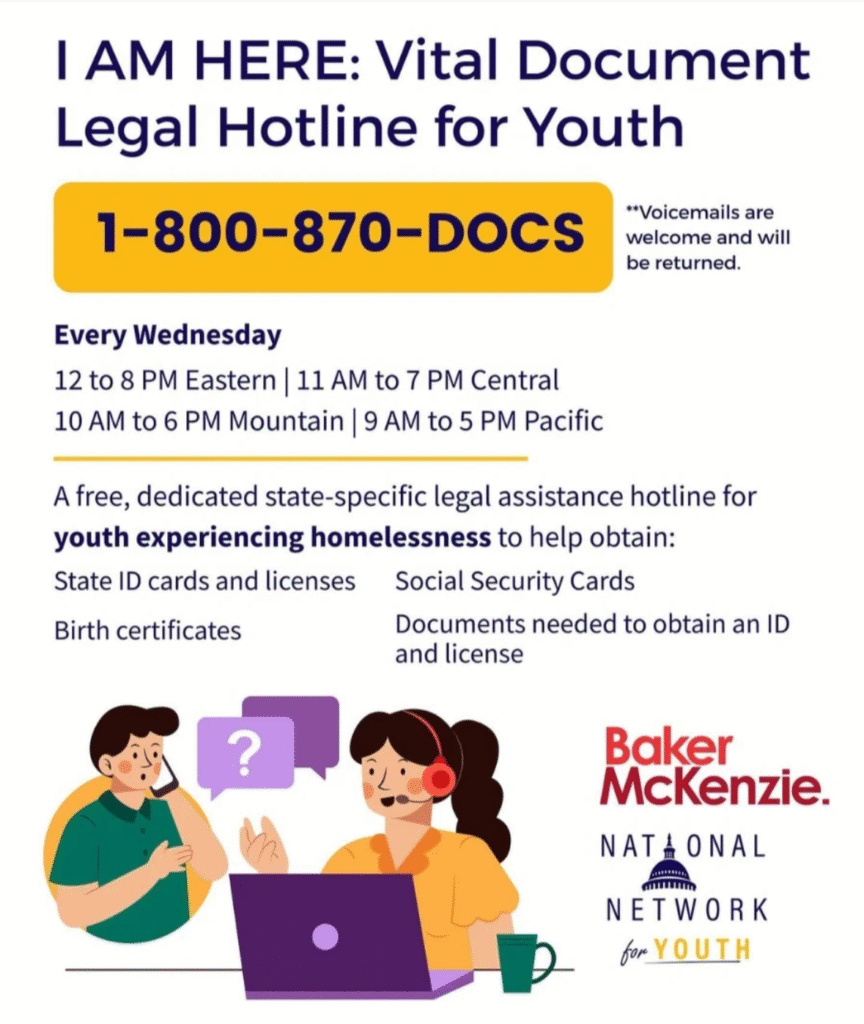 I AM HERE: Vital Document Legal Hotline for Youth

1-800-870-DOCS

**Voicemails are welcome and will be returned.

Every Wednesday

12 to 8 PM Eastern | 11 AM to 7 PM Central

10 AM to 6 PM Mountain | 9 AM to 5 PM Pacific

A free, dedicated state-specific legal assistance hotline for youth experiencing homelessness to help obtain:

State ID cards and licenses

Birth certificates

Social Security Cards

Documents needed to obtain an ID and license

?

Baker McKenzie.

NATIONAL

NETWORK

for YOUTH